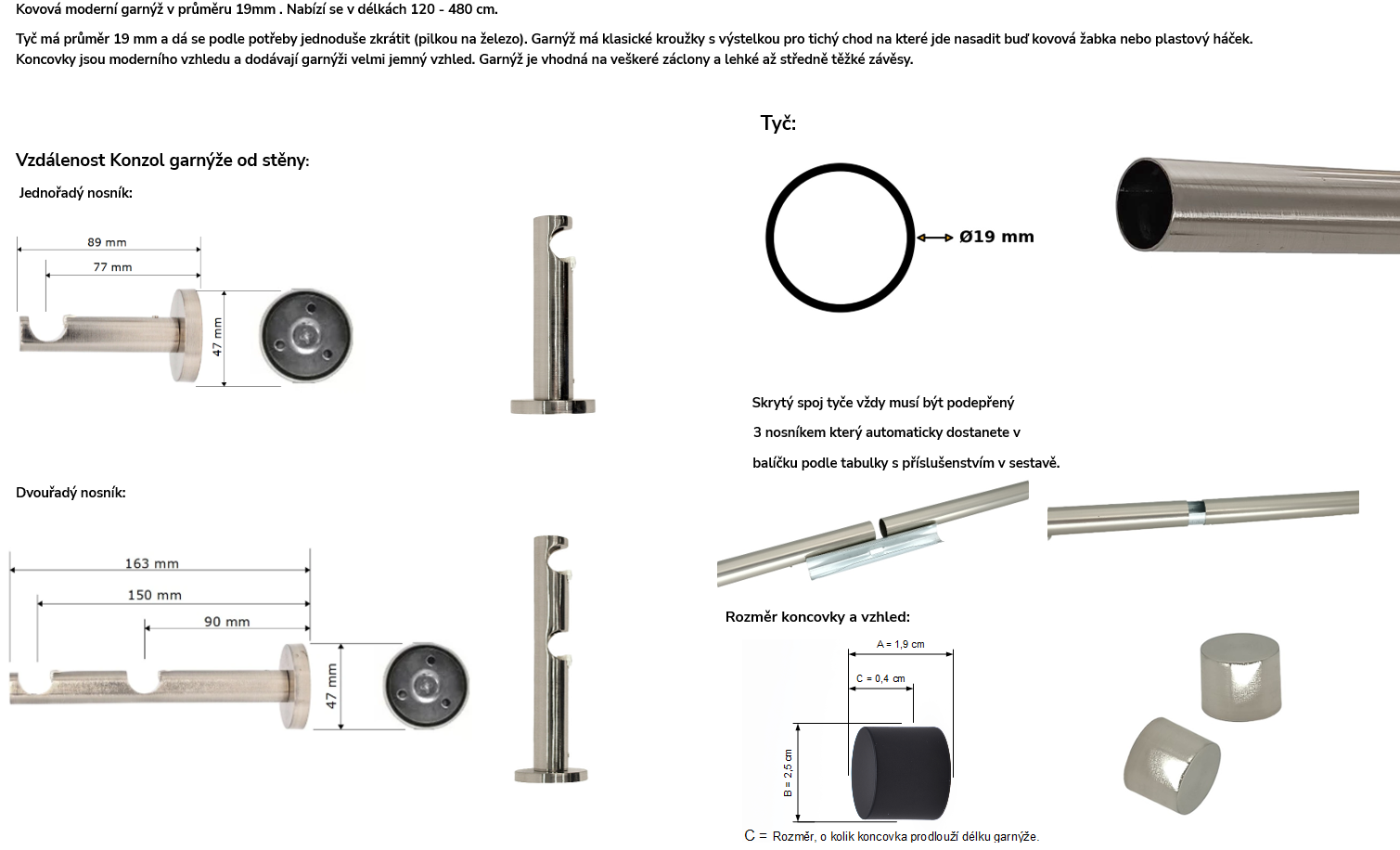 Kovová moderní garnýž v průměru 19mm . Nabízí se v délkách 120 - 480 cm.

Tyč má průměr 19 mm a dá se podle potřeby jednoduše zkrátit (pilkou na železo). Garnýž má klasické kroužky s výstelkou pro tichý chod na které jde nasadit buď kovová žabka nebo plastový háček. Koncovky jsou moderního vzhledu a dodávají garnýži velmi jemný vzhled. Garnýž je vhodná na veškeré záclony a lehké až středně těžké závěsy.

Vzdálenost Konzol garnýže od stěny:

Jednořadý nosník:

89 mm
77 mm
47 mm

Dvouřadý nosník:

163 mm
150 mm
90 mm
47 mm

Tyč:

Ø19 mm

Skrytý spoj tyče vždy musí být podepřený 3 nosníkem který automaticky dostanete v balíčku podle tabulky s příslušenstvím v sestavě.

Rozměr koncovky a vzhled:

A = 1,9 cm
C = 0,4 cm
B = 2,5 cm

C = Rozměr, o kolik koncovka prodlouží délku garnýže.